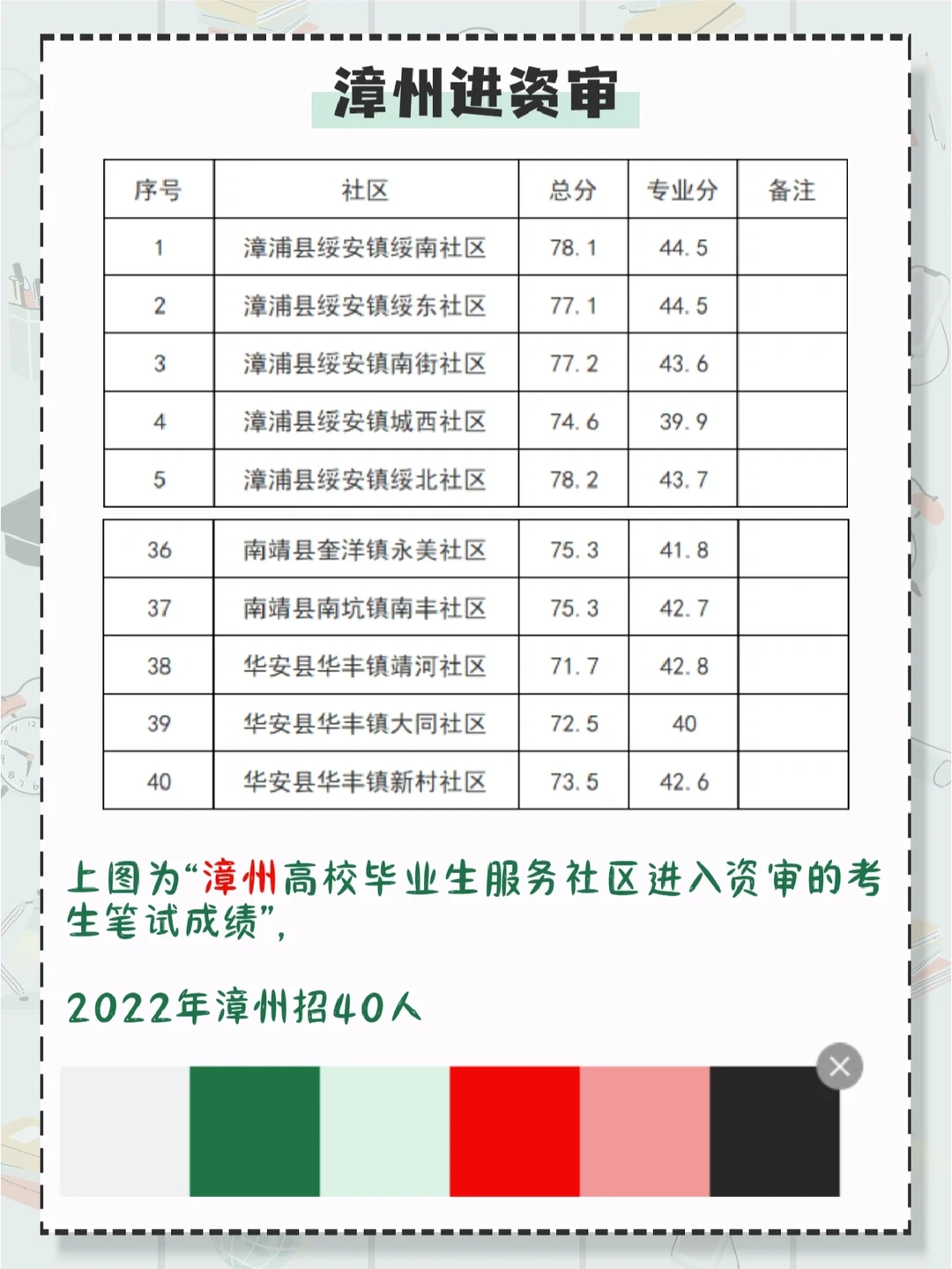 漳州进资审

| 序号 | 社区 | 总分 | 专业分 | 备注 |
|---|---|---|---|---|
| 1 | 漳浦县绥安镇绥南社区 | 78.1 | 44.5 | |
| 2 | 漳浦县绥安镇绥东社区 | 77.1 | 44.5 | |
| 3 | 漳浦县绥安镇南街社区 | 77.2 | 43.6 | |
| 4 | 漳浦县绥安镇城西社区 | 74.6 | 39.9 | |
| 5 | 漳浦县绥安镇绥北社区 | 78.2 | 43.7 | |

| 36 | 南靖县奎洋镇永美社区 | 75.3 | 41.8 | |
|---|---|---|---|---|
| 37 | 南靖县南坑镇南丰社区 | 75.3 | 42.7 | |
| 38 | 华安县华丰镇靖河社区 | 71.7 | 42.8 | |
| 39 | 华安县华丰镇大同社区 | 72.5 | 40 | |
| 40 | 华安县华丰镇新村社区 | 73.5 | 42.6 | |

上图为“漳州高校毕业生服务社区进入资审的考生笔试成绩”，

2022年漳州招40人